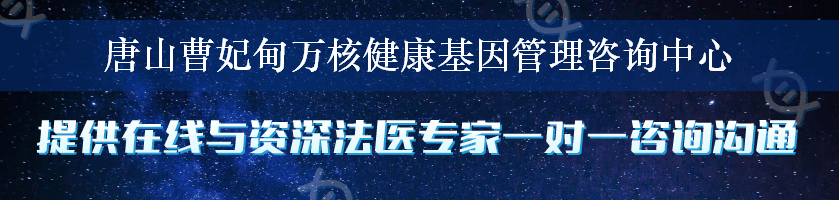 唐山曹妃甸万核健康基因管理咨询中心

提供在线与资深法医专家一对一咨询沟通